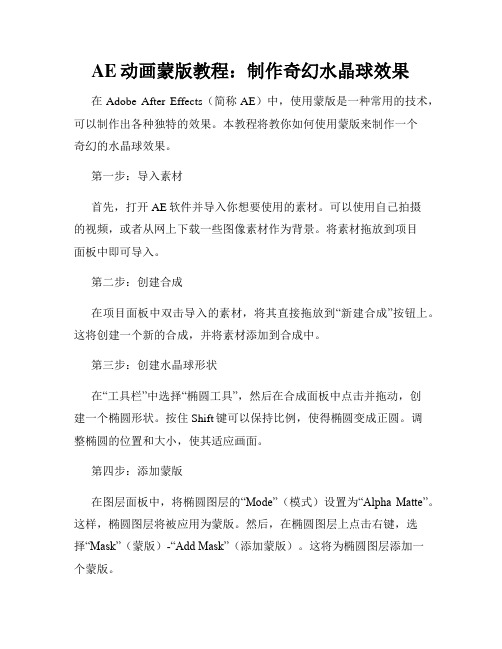 AE 动画蒙版教程：制作奇幻水晶球效果

在 Adobe After Effects（简称 AE）中，使用蒙版是一种常用的技术，可以制作出各种独特的效果。本教程将教你如何使用蒙版来制作一个奇幻的水晶球效果。

第一步：导入素材

首先，打开 AE 软件并导入你想要使用的素材。可以使用自己拍摄的视频，或者从网上下载一些图像素材作为背景。将素材拖放到项目面板中即可导入。

第二步：创建合成

在项目面板中双击导入的素材，将其直接拖放到“新建合成”按钮上。这将创建一个新的合成，并将素材添加到合成中。

第三步：创建水晶球形状

在“工具栏”中选择“椭圆工具”，然后在合成面板中点击并拖动，创建一个椭圆形状。按住 Shift 键可以保持比例，使得椭圆变成正圆。调整椭圆的位置和大小，使其适应画面。

第四步：添加蒙版

在图层面板中，将椭圆图层的“Mode”（模式）设置为“Alpha Matte”。这样，椭圆图层将被应用为蒙版。然后，在椭圆图层上点击右键，选择“Mask”（蒙版）-“Add Mask”（添加蒙版）。这将为椭圆图层添加一个蒙版。